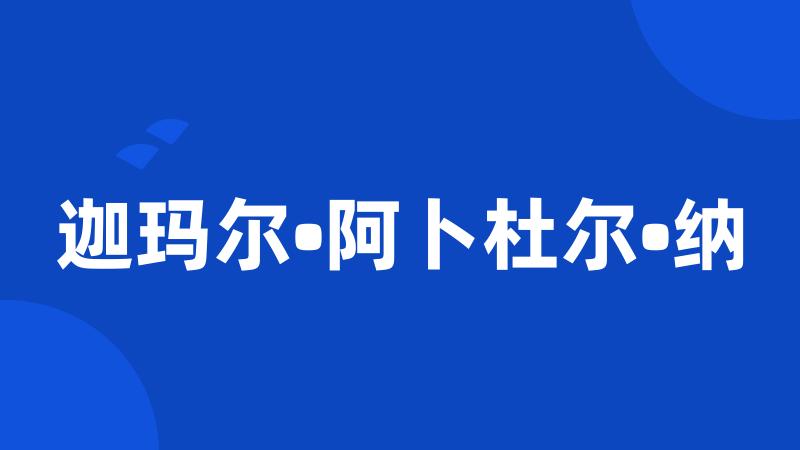 迦玛尔•阿卜杜尔•纳